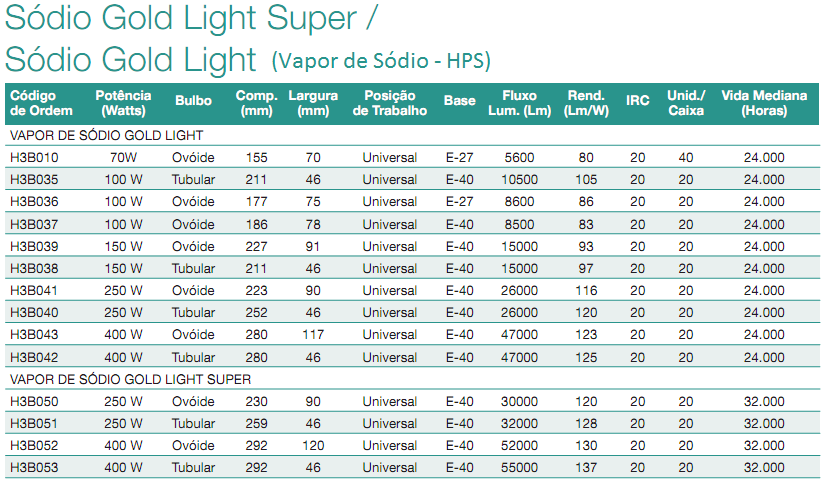 Sódio Gold Light Super /
Sódio Gold Light (Vapor de Sódio - HPS)

| Código de Ordem | Potência (Watts) | Bulbo | Comp. (mm) | Largura (mm) | Posição de Trabalho | Base | Fluxo Lum. (Lm) | Rend. (Lm/W) | IRC | Unid./ Caixa | Vida Mediana (Horas) |
|---|---|---|---|---|---|---|---|---|---|---|---|
| VAPOR DE SÓDIO GOLD LIGHT | | | | | | | | | | | |
| H3B010 | 70W | Ovóide | 155 | 70 | Universal | E-27 | 5600 | 80 | 20 | 40 | 24.000 |
| H3B035 | 100 W | Tubular | 211 | 46 | Universal | E-40 | 10500 | 105 | 20 | 20 | 24.000 |
| H3B036 | 100 W | Ovóide | 177 | 75 | Universal | E-27 | 8600 | 86 | 20 | 20 | 24.000 |
| H3B037 | 100 W | Ovóide | 186 | 78 | Universal | E-40 | 8500 | 83 | 20 | 20 | 24.000 |
| H3B039 | 150 W | Ovóide | 227 | 91 | Universal | E-40 | 15000 | 93 | 20 | 20 | 24.000 |
| H3B038 | 150 W | Tubular | 211 | 46 | Universal | E-40 | 15000 | 97 | 20 | 20 | 24.000 |
| H3B041 | 250 W | Ovóide | 223 | 90 | Universal | E-40 | 26000 | 116 | 20 | 20 | 24.000 |
| H3B040 | 250 W | Tubular | 252 | 46 | Universal | E-40 | 26000 | 120 | 20 | 20 | 24.000 |
| H3B043 | 400 W | Ovóide | 280 | 117 | Universal | E-40 | 47000 | 123 | 20 | 20 | 24.000 |
| H3B042 | 400 W | Tubular | 280 | 46 | Universal | E-40 | 47000 | 125 | 20 | 20 | 24.000 |
| VAPOR DE SÓDIO GOLD LIGHT SUPER | | | | | | | | | | | |
| H3B050 | 250 W | Ovóide | 230 | 90 | Universal | E-40 | 30000 | 120 | 20 | 20 | 32.000 |
| H3B051 | 250 W | Tubular | 259 | 46 | Universal | E-40 | 32000 | 128 | 20 | 20 | 32.000 |
| H3B052 | 400 W | Ovóide | 292 | 120 | Universal | E-40 | 52000 | 130 | 20 | 20 | 32.000 |
| H3B053 | 400 W | Tubular | 292 | 46 | Universal | E-40 | 55000 | 137 | 20 | 20 | 32.000 |